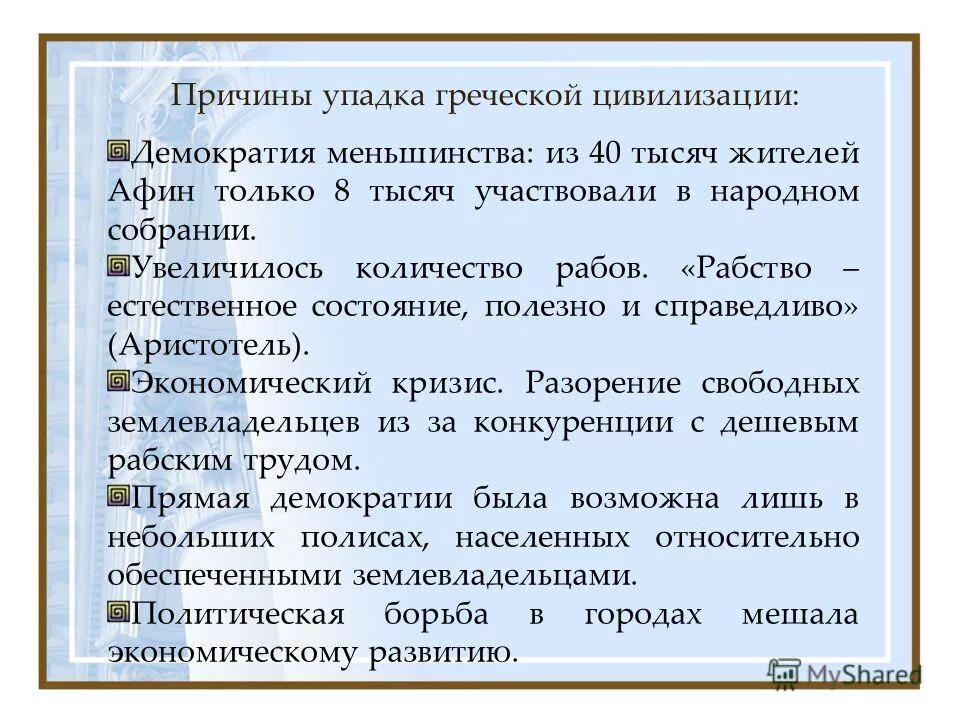 Причины упадка греческой цивилизации:

Демократия меньшинства: из 40 тысяч жителей Афин только 8 тысяч участвовали в народном собрании.

Увеличилось количество рабов. «Рабство – естественное состояние, полезно и справедливо» (Аристотель).

Экономический кризис. Разорение свободных землевладельцев из за конкуренции с дешевым рабским трудом.

Прямая демократии была возможна лишь в небольших полисах, населенных относительно обеспеченными землевладельцами.

Политическая борьба в городах мешала экономическому развитию.

MyShared